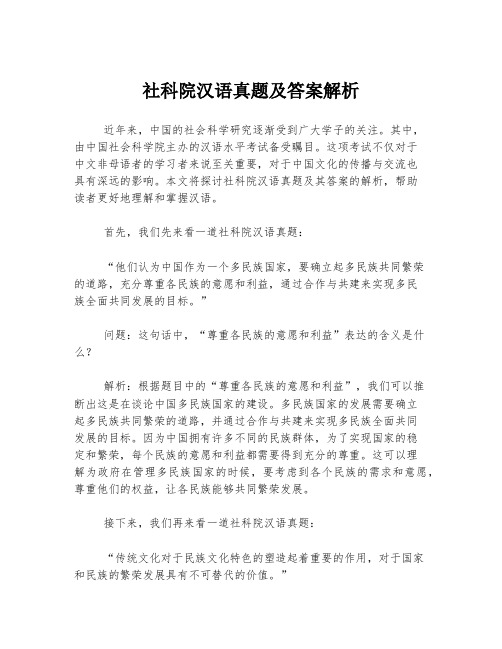 社科院汉语真题及答案解析

近年来，中国的社会科学研究逐渐受到广大学子的关注。其中，由中国社会科学院主办的汉语水平考试备受瞩目。这项考试不仅对于中文非母语者的学习者来说至关重要，对于中国文化的传播与交流也具有深远的影响。本文将探讨社科院汉语真题及其答案的解析，帮助读者更好地理解和掌握汉语。

首先，我们先来看一道社科院汉语真题：

“他们认为中国作为一个多民族国家，要确立起多民族共同繁荣的道路，充分尊重各民族的意愿和利益，通过合作与共建来实现多民族全面共同发展的目标。”

问题：这句话中，“尊重各民族的意愿和利益”表达的含义是什么？

解析：根据题目中的“尊重各民族的意愿和利益”，我们可以推断出这是在谈论中国多民族国家的建设。多民族国家的发展需要确立起多民族共同繁荣的道路，并通过合作与共建来实现多民族全面共同发展的目标。因为中国拥有许多不同的民族群体，为了实现国家的稳定和繁荣，每个民族的意愿和利益都需要得到充分的尊重。这可以理解为政府在管理多民族国家的时候，要考虑到各个民族的需求和意愿，尊重他们的权益，让各民族能够共同繁荣发展。

接下来，我们再来看一道社科院汉语真题：

“传统文化对于民族文化特色的塑造起着重要的作用，对于国家和民族的繁荣发展具有不可替代的价值。”